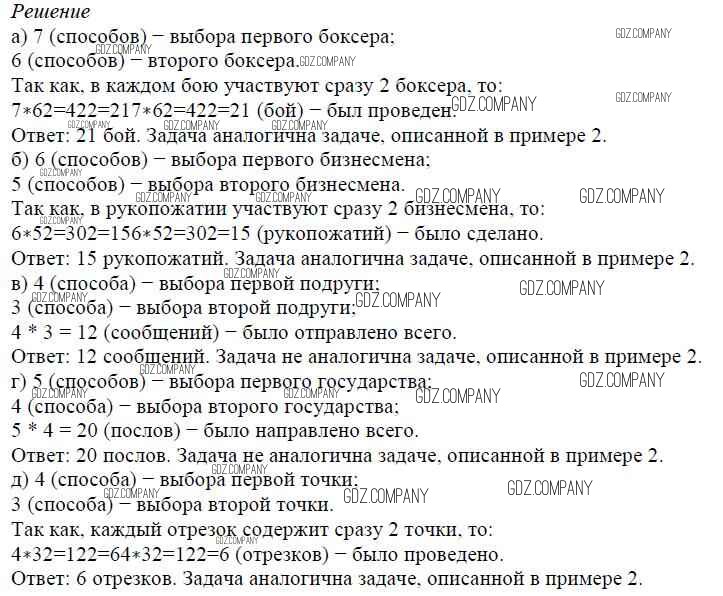 Решение
а) 7 (способов) − выбора первого боксера;
6 (способов) − второго боксера.
Так как, в каждом бою участвуют сразу 2 боксера, то:
7∗62=422=217∗62=422=21 (бой) − был проведен.
Ответ: 21 бой. Задача аналогична задаче, описанной в примере 2.
б) 6 (способов) − выбора первого бизнесмена;
5 (способов) − выбора второго бизнесмена.
Так как, в рукопожатии участвуют сразу 2 бизнесмена, то:
6∗52=302=156∗52=302=15 (рукопожатий) − было сделано.
Ответ: 15 рукопожатий. Задача аналогична задаче, описанной в примере 2.
в) 4 (способа) − выбора первой подруги;
3 (способа) − выбора второй подруги;
4 * 3 = 12 (сообщений) − было отправлено всего.
Ответ: 12 сообщений. Задача не аналогична задаче, описанной в примере 2.
г) 5 (способов) − выбора первого государства;
4 (способа) − выбора второго государства;
5 * 4 = 20 (послов) − было направлено всего.
Ответ: 20 послов. Задача не аналогична задаче, описанной в примере 2.
д) 4 (способа) − выбора первой точки;
3 (способа) − выбора второй точки.
Так как, каждый отрезок содержит сразу 2 точки, то:
4∗32=122=64∗32=122=6 (отрезков) − было проведено.
Ответ: 6 отрезков. Задача аналогична задаче, описанной в примере 2.

GDZ.COMPANY